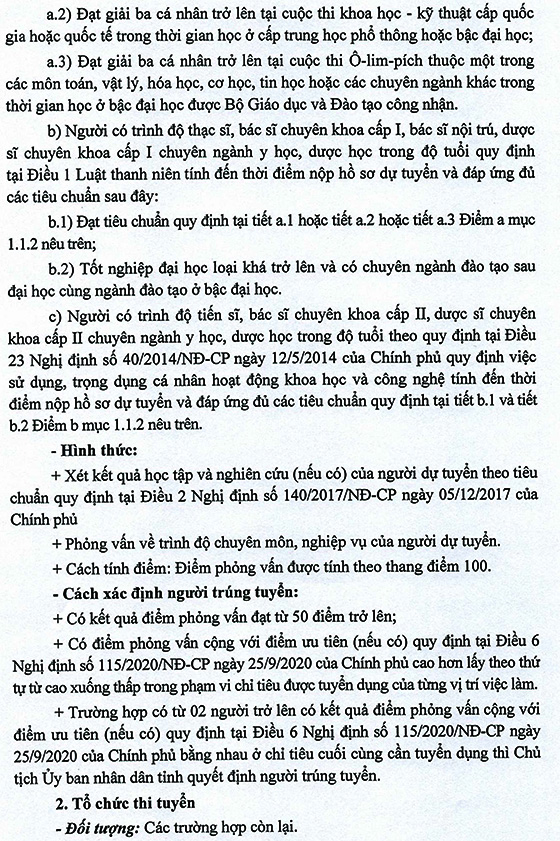 a.2) Đạt giải ba cá nhân trở lên tại cuộc thi khoa học - kỹ thuật cấp quốc gia hoặc quốc tế trong thời gian học ở cấp trung học phổ thông hoặc bậc đại học;

a.3) Đạt giải ba cá nhân trở lên tại cuộc thi Ô-lim-pích thuộc một trong các môn toán, vật lý, hóa học, cơ học, tin học hoặc các chuyên ngành khác trong thời gian học ở bậc đại học được Bộ Giáo dục và Đào tạo công nhận.

b) Người có trình độ thạc sĩ, bác sĩ chuyên khoa cấp I, bác sĩ nội trú, dược sĩ chuyên khoa cấp I chuyên ngành y học, dược học trong độ tuổi quy định tại Điều 1 Luật thanh niên tính đến thời điểm nộp hồ sơ dự tuyển và đáp ứng đủ các tiêu chuẩn sau đây:

b.1) Đạt tiêu chuẩn quy định tại tiết a.1 hoặc tiết a.2 hoặc tiết a.3 Điểm a mục 1.1.2 nêu trên;

b.2) Tốt nghiệp đại học loại khá trở lên và có chuyên ngành đào tạo sau đại học cùng ngành đào tạo ở bậc đại học.

c) Người có trình độ tiến sĩ, bác sĩ chuyên khoa cấp II, dược sĩ chuyên khoa cấp II chuyên ngành y học, dược học trong độ tuổi theo quy định tại Điều 23 Nghị định số 40/2014/NĐ-CP ngày 12/5/2014 của Chính phủ quy định việc sử dụng, trọng dụng cá nhân hoạt động khoa học và công nghệ tính đến thời điểm nộp hồ sơ dự tuyển và đáp ứng đủ các tiêu chuẩn quy định tại tiết b.1 và tiết b.2 Điểm b mục 1.1.2 nêu trên.

- Hình thức:

+ Xét kết quả học tập và nghiên cứu (nếu có) của người dự tuyển theo tiêu chuẩn quy định tại Điều 2 Nghị định số 140/2017/NĐ-CP ngày 05/12/2017 của Chính phủ

+ Phỏng vấn về trình độ chuyên môn, nghiệp vụ của người dự tuyển.

+ Cách tính điểm: Điểm phỏng vấn được tính theo thang điểm 100.

- Cách xác định người trúng tuyển:

+ Có kết quả điểm phỏng vấn đạt từ 50 điểm trở lên;

+ Có điểm phỏng vấn cộng với điểm ưu tiên (nếu có) quy định tại Điều 6 Nghị định số 115/2020/NĐ-CP ngày 25/9/2020 của Chính phủ cao hơn lấy theo thứ tự từ cao xuống thấp trong phạm vi chỉ tiêu được tuyển dụng của từng vị trí việc làm.

+ Trường hợp có từ 02 người trở lên có kết quả điểm phỏng vấn cộng với điểm ưu tiên (nếu có) quy định tại Điều 6 Nghị định số 115/2020/NĐ-CP ngày 25/9/2020 của Chính phủ bằng nhau ở chỉ tiêu cuối cùng cần tuyển dụng thì Chủ tịch Ủy ban nhân dân tỉnh quyết định người trúng tuyển.

2. Tổ chức thi tuyển

- Đối tượng: Các trường hợp còn lại.